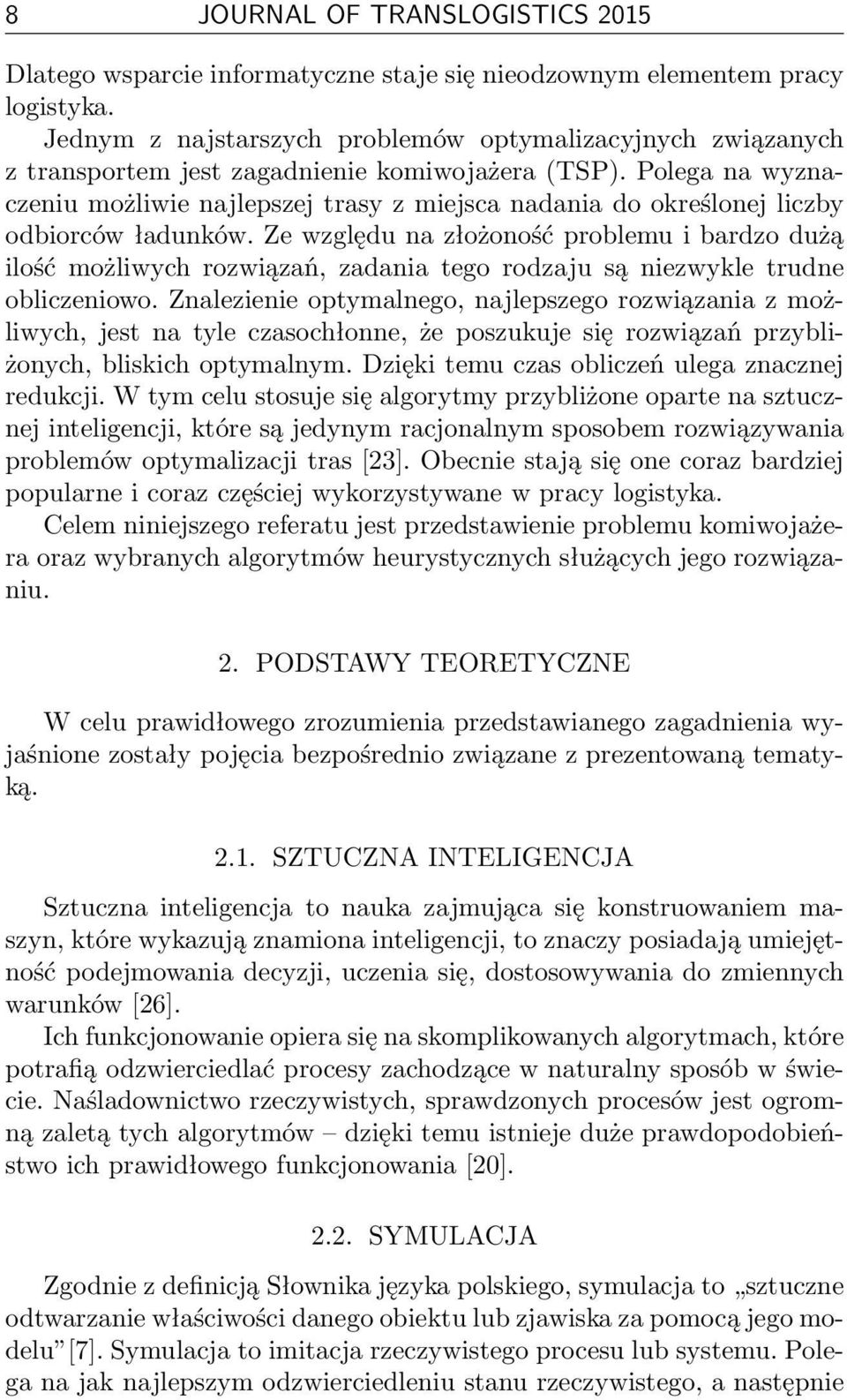 8 JOURNAL OF TRANSLOGISTICS 2015

Dlatego wsparcie informatyczne staje się nieodzownym elementem pracy logistyka.
Jednym z najstarszych problemów optymalizacyjnych związanych z transportem jest zagadnienie komiwojażera (TSP). Polega na wyznaczeniu możliwie najlepszej trasy z miejsca nadania do określonej liczby odbiorców ładunków. Ze względu na złożoność problemu i bardzo dużą ilość możliwych rozwiązań, zadania tego rodzaju są niezwykle trudne obliczeniowo. Znalezienie optymalnego, najlepszego rozwiązania z możliwych, jest na tyle czasochłonne, że poszukuje się rozwiązań przybliżonych, bliskich optymalnym. Dzięki temu czas obliczeń ulega znacznej redukcji. W tym celu stosuje się algorytmy przybliżone oparte na sztucznej inteligencji, które są jedynym racjonalnym sposobem rozwiązywania problemów optymalizacji tras [23]. Obecnie stają się one coraz bardziej popularne i coraz częściej wykorzystywane w pracy logistyka.
Celem niniejszego referatu jest przedstawienie problemu komiwojażera oraz wybranych algorytmów heurystycznych służących jego rozwiązaniu.

2. PODSTAWY TEORETYCZNE

W celu prawidłowego zrozumienia przedstawianego zagadnienia wyjaśnione zostały pojęcia bezpośrednio związane z prezentowaną tematyką.

2.1. SZTUCZNA INTELIGENCJA

Sztuczna inteligencja to nauka zajmująca się konstruowaniem maszyn, które wykazują znamiona inteligencji, to znaczy posiadają umiejętność podejmowania decyzji, uczenia się, dostosowywania do zmiennych warunków [26].
Ich funkcjonowanie opiera się na skomplikowanych algorytmach, które potrafią odzwierciedlać procesy zachodzące w naturalny sposób w świecie. Naśladownictwo rzeczywistych, sprawdzonych procesów jest ogromną zaletą tych algorytmów – dzięki temu istnieje duże prawdopodobieństwo ich prawidłowego funkcjonowania [20].

2.2. SYMULACJA

Zgodnie z definicją Słownika języka polskiego, symulacja to „sztuczne odtwarzanie właściwości danego obiektu lub zjawiska za pomocą jego modelu” [7]. Symulacja to imitacja rzeczywistego procesu lub systemu. Polega na jak najlepszym odzwierciedleniu stanu rzeczywistego, a następnie